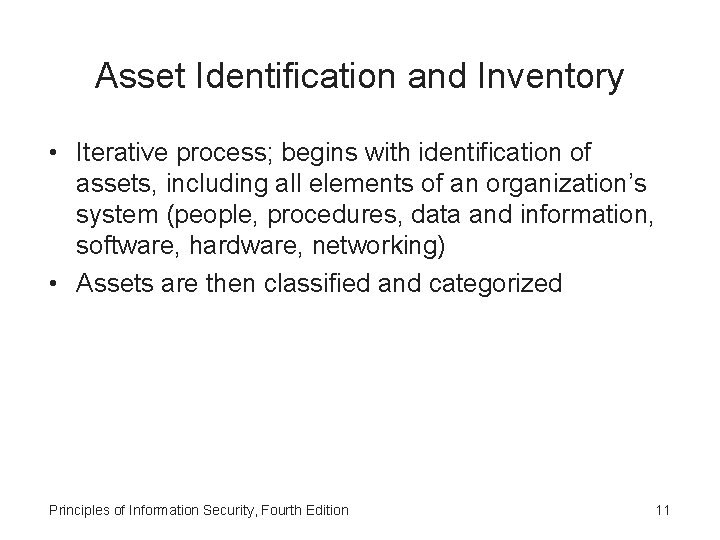 Asset Identification and Inventory

• Iterative process; begins with identification of assets, including all elements of an organization's system (people, procedures, data and information, software, hardware, networking)
• Assets are then classified and categorized

Principles of Information Security, Fourth Edition
11